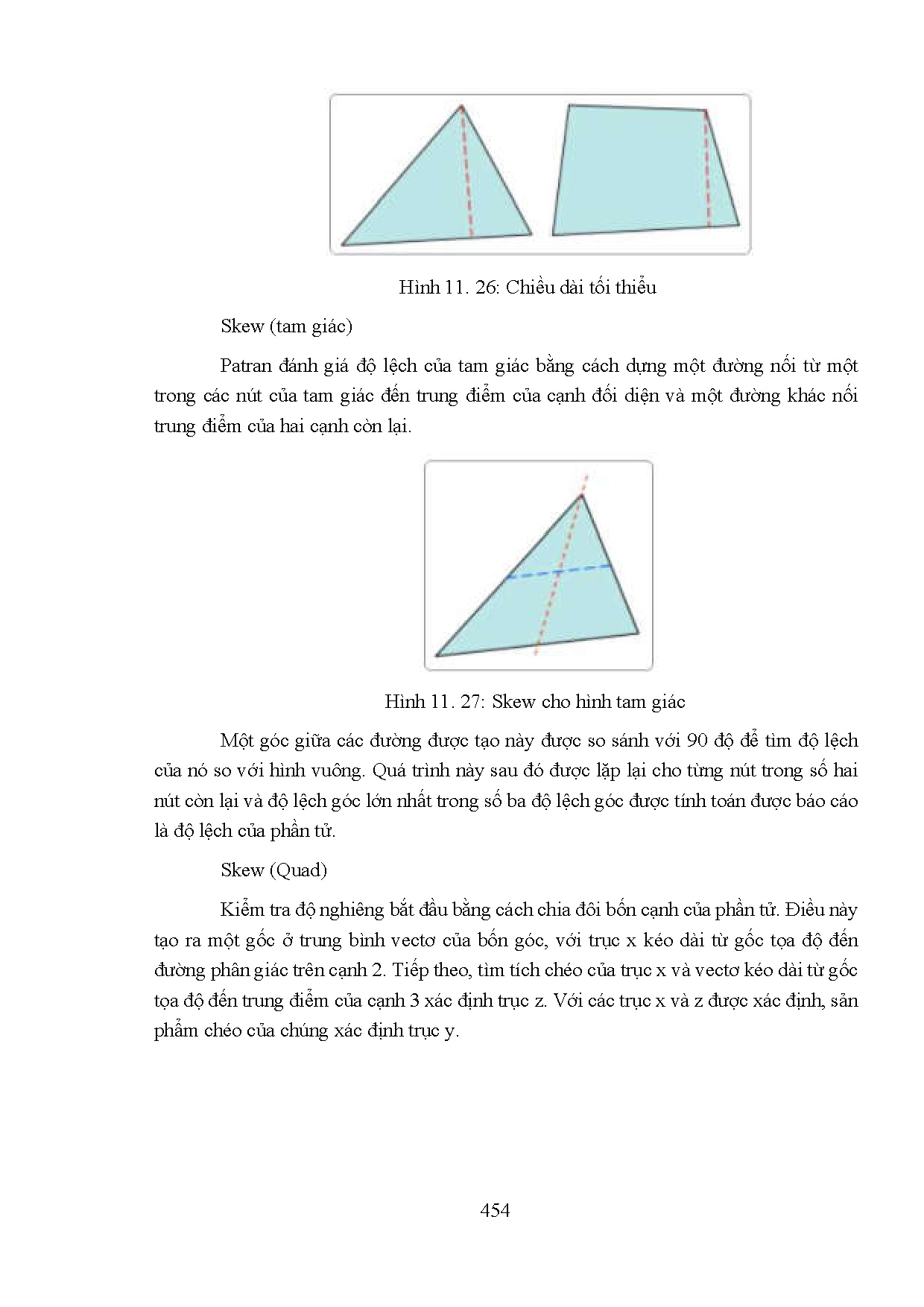 Hình 11. 26: Chiều dài tối thiểu

Skew (tam giác)

Patran đánh giá độ lệch của tam giác bằng cách dựng một đường nối từ một trong các nút của tam giác đến trung điểm của cạnh đối diện và một đường khác nối trung điểm của hai cạnh còn lại.

Hình 11. 27: Skew cho hình tam giác

Một góc giữa các đường được tạo này được so sánh với 90 độ để tìm độ lệch của nó so với hình vuông. Quá trình này sau đó được lặp lại cho từng nút trong số hai nút còn lại và độ lệch góc lớn nhất trong số ba độ lệch góc được tính toán được báo cáo là độ lệch của phần tử.

Skew (Quad)

Kiểm tra độ nghiêng bắt đầu bằng cách chia đôi bốn cạnh của phần tử. Điều này tạo ra một gốc ở trung bình vectơ của bốn góc, với trục x kéo dài từ gốc tọa độ đến đường phân giác trên cạnh 2. Tiếp theo, tìm tích chéo của trục x và vectơ kéo dài từ gốc tọa độ đến trung điểm của cạnh 3 xác định trục z. Với các trục x và z được xác định, sản phẩm chéo của chúng xác định trục y.

454